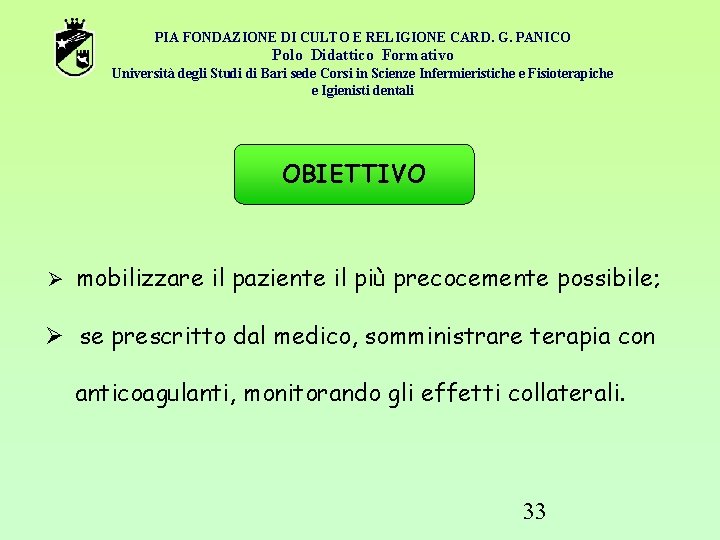 PIA FONDAZIONE DI CULTO E RELIGIONE CARD. G. PANICO
Polo Didattico Formativo
Università degli Studi di Bari sede Corsi in Scienze Infermieristiche e Fisioterapiche e Igienisti dentali

OBIETTIVO

➢ mobilizzare il paziente il più precocemente possibile;

➢ se prescritto dal medico, somministrare terapia con anticoagulanti, monitorando gli effetti collaterali.

33